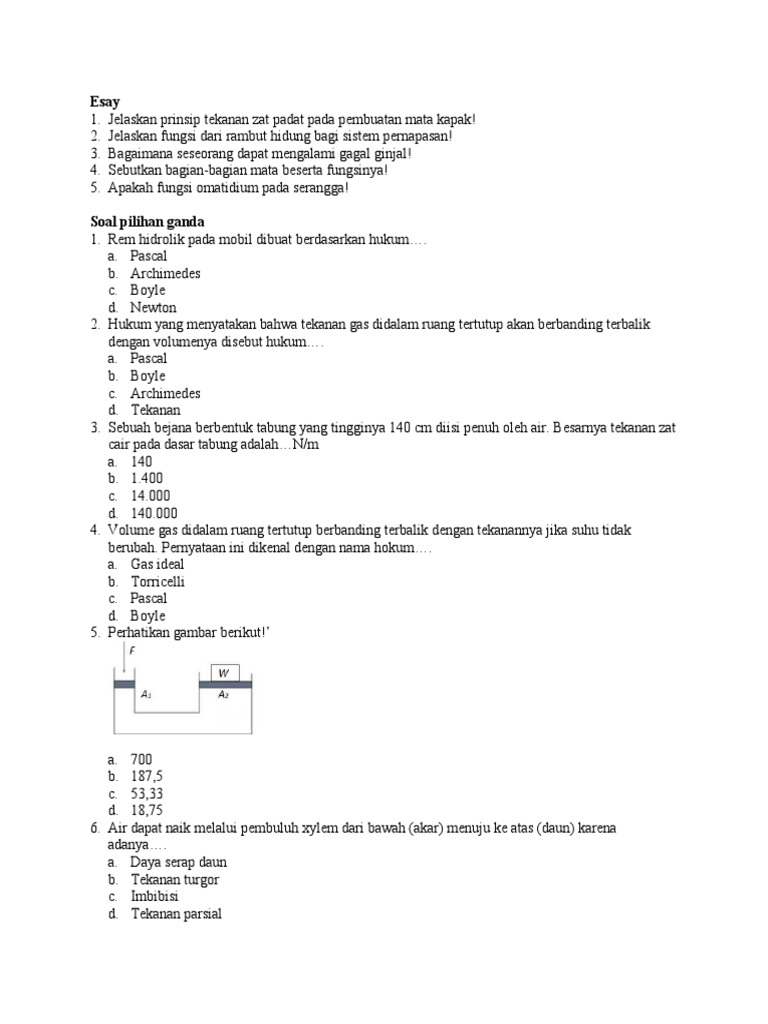 Esay
1. Jelaskan prinsip tekanan zat padat pada pembuatan mata kapak!
2. Jelaskan fungsi dari rambut hidung bagi sistem pernapasan!
3. Bagaimana seseorang dapat mengalami gagal ginjal!
4. Sebutkan bagian-bagian mata beserta fungsinya!
5. Apakah fungsi omatidium pada serangga!

Soal pilihan ganda
1. Rem hidrolik pada mobil dibuat berdasarkan hukum….
a. Pascal
b. Archimedes
c. Boyle
d. Newton
2. Hukum yang menyatakan bahwa tekanan gas didalam ruang tertutup akan berbanding terbalik dengan volumenya disebut hukum….
a. Pascal
b. Boyle
c. Archimedes
d. Tekanan
3. Sebuah bejana berbentuk tabung yang tingginya 140 cm diisi penuh oleh air. Besarnya tekanan zat cair pada dasar tabung adalah…N/m
a. 140
b. 1.400
c. 14.000
d. 140.000
4. Volume gas didalam ruang tertutup berbanding terbalik dengan tekanannya jika suhu tidak berubah. Pernyataan ini dikenal dengan nama hokum….
a. Gas ideal
b. Torricelli
c. Pascal
d. Boyle
5. Perhatikan gambar berikut!'
F
W
$A_1$
$A_2$
a. 700
b. 187,5
c. 53,33
d. 18,75
6. Air dapat naik melalui pembuluh xylem dari bawah (akar) menuju ke atas (daun) karena adanya….
a. Daya serap daun
b. Tekanan turgor
c. Imbibisi
d. Tekanan parsial